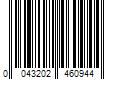 0 043202 460944